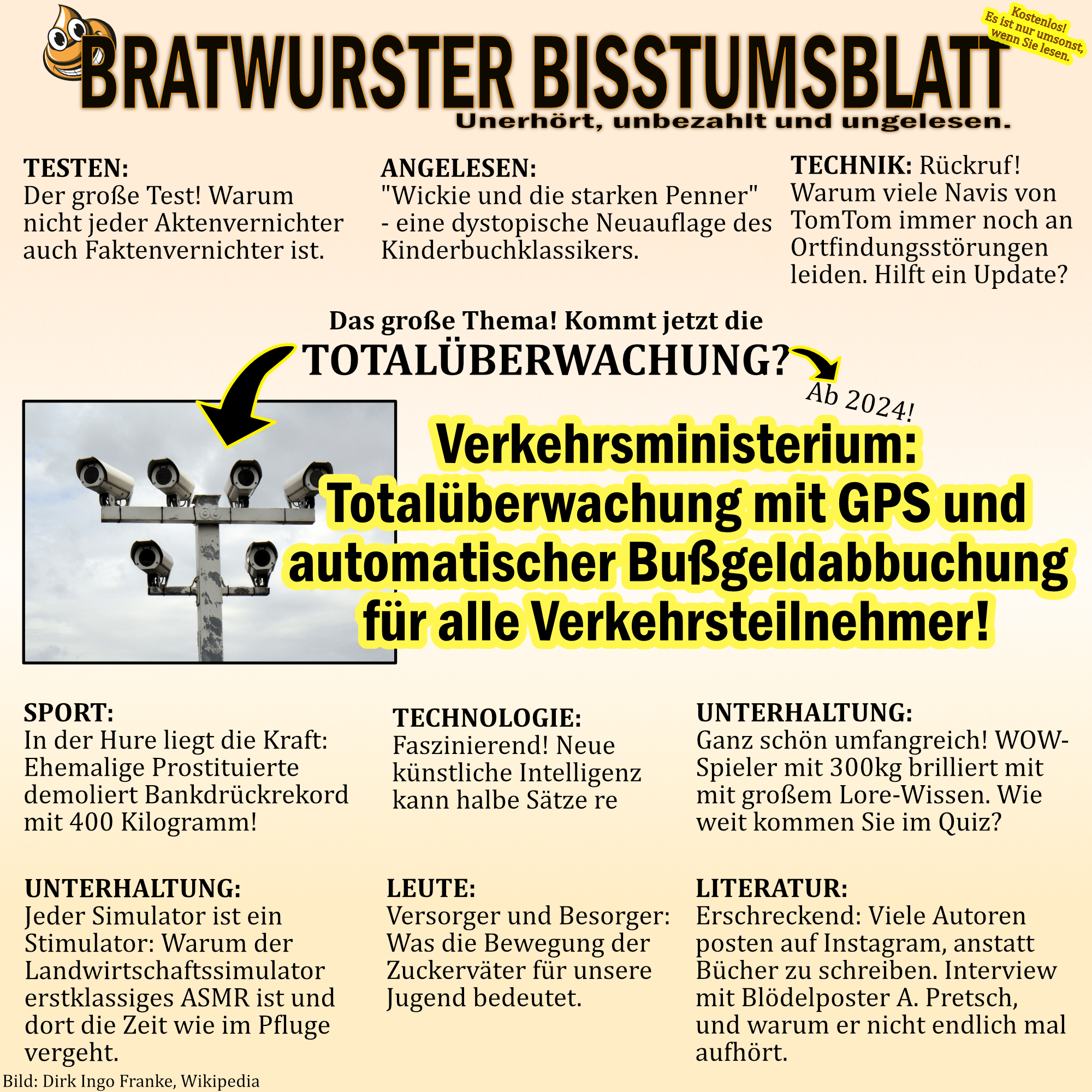 BRATWURSTER BISSTUMSBLATT

Kostenlos! Es ist nur umsonst, wenn Sie lesen.

Unerhört, unbezahlt und ungelesen.

TESTEN:
Der große Test! Warum nicht jeder Aktenvernichter auch Faktenvernichter ist.

ANGELESEN:
"Wickie und die starken Penner" - eine dystopische Neuauflage des Kinderbuchklassikers.

TECHNIK: Rückruf! Warum viele Navis von TomTom immer noch an Ortfindungsstörungen leiden. Hilft ein Update?

Das große Thema! Kommt jetzt die
TOTALÜBERWACHUNG?

Ab 2024!

Verkehrsministerium: Totalüberwachung mit GPS und automatischer Bußgeldabbuchung für alle Verkehrsteilnehmer!

SPORT:
In der Hure liegt die Kraft: Ehemalige Prostituierte demoliert Bankdrückrekord mit 400 Kilogramm!

TECHNOLOGIE:
Faszinierend! Neue künstliche Intelligenz kann halbe Sätze re

UNTERHALTUNG:
Ganz schön umfangreich! WOW-Spieler mit 300kg brilliert mit mit großem Lore-Wissen. Wie weit kommen Sie im Quiz?

UNTERHALTUNG:
Jeder Simulator ist ein Stimulator: Warum der Landwirtschaftssimulator erstklassiges ASMR ist und dort die Zeit wie im Pfluge vergeht.

LEUTE:
Versorger und Besorger: Was die Bewegung der Zuckerväter für unsere Jugend bedeutet.

LITERATUR:
Erschreckend: Viele Autoren posten auf Instagram, anstatt Bücher zu schreiben. Interview mit Blödelposter A. Pretsch, und warum er nicht endlich mal aufhört.

Bild: Dirk Ingo Franke, Wikipedia